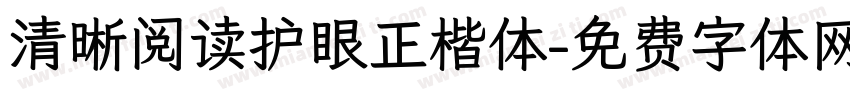 清晰阅读护眼正楷体-免费字体网